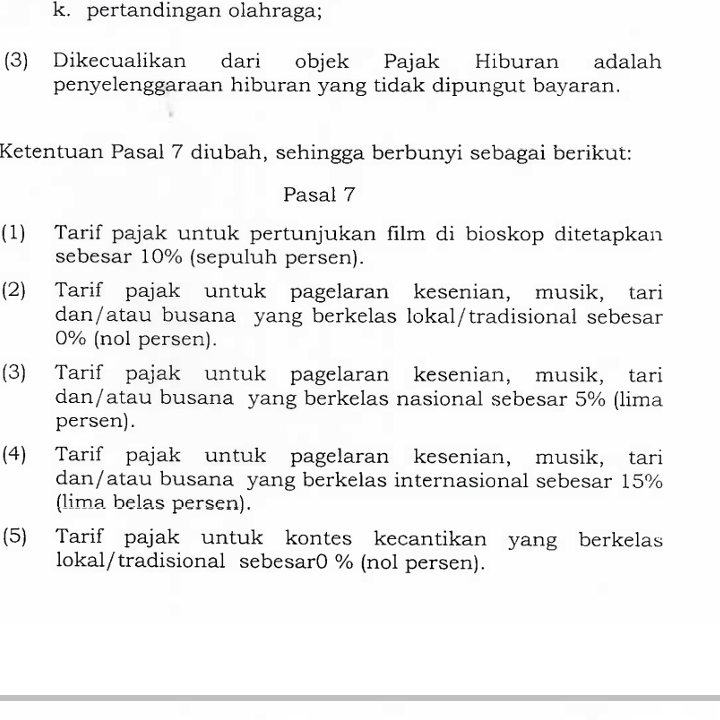 k. pertandingan olahraga;

(3) Dikecualikan dari objek Pajak Hiburan adalah penyelenggaraan hiburan yang tidak dipungut bayaran.

Ketentuan Pasal 7 diubah, sehingga berbunyi sebagai berikut:

Pasal 7

(1) Tarif pajak untuk pertunjukan film di bioskop ditetapkan sebesar 10% (sepuluh persen).

(2) Tarif pajak untuk pagelaran kesenian, musik, tari dan/atau busana yang berkelas lokal/tradisional sebesar 0% (nol persen).

(3) Tarif pajak untuk pagelaran kesenian, musik, tari dan/atau busana yang berkelas nasional sebesar 5% (lima persen).

(4) Tarif pajak untuk pagelaran kesenian, musik, tari dan/atau busana yang berkelas internasional sebesar 15% (lima belas persen).

(5) Tarif pajak untuk kontes kecantikan yang berkelas lokal/tradisional sebesar0 % (nol persen).